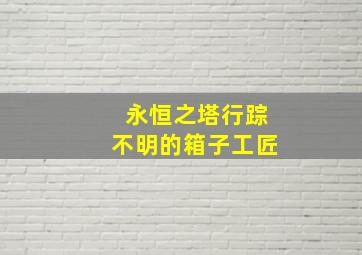 永恒之塔行踪
不明的箱子工匠